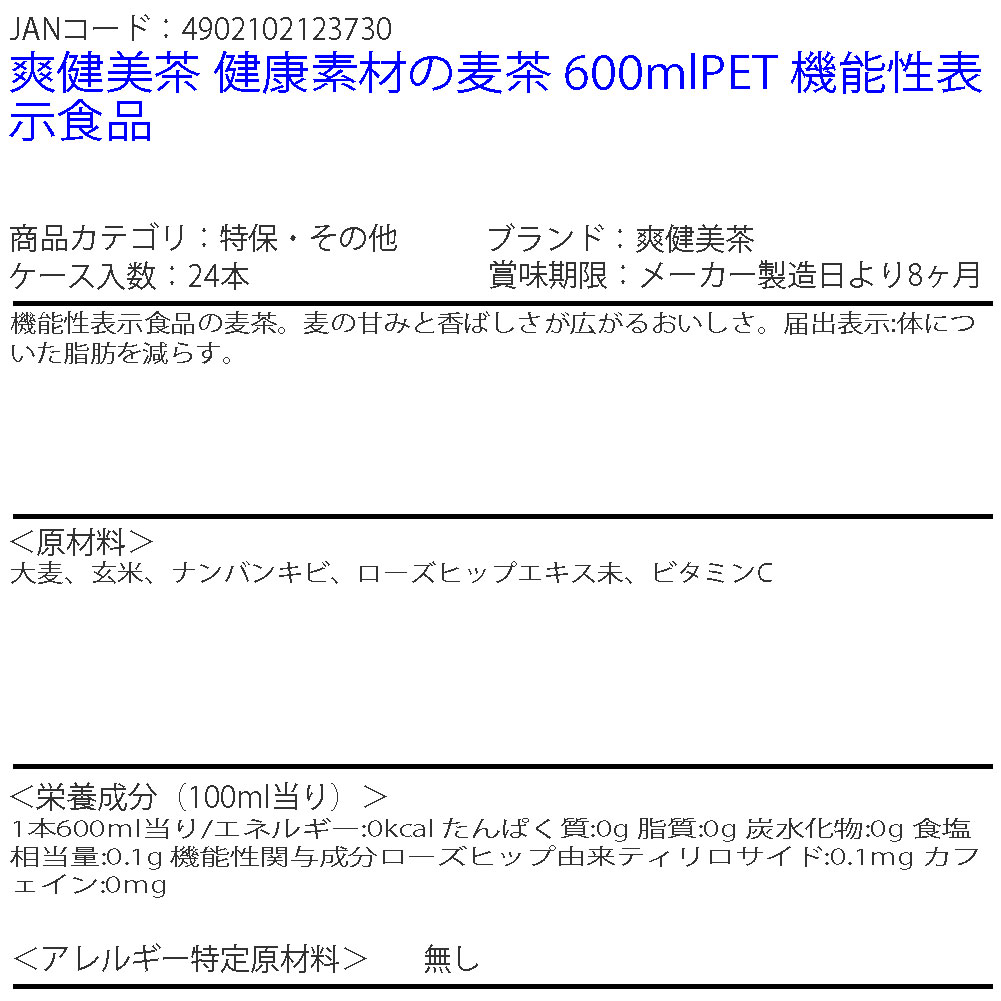 JANコード：4902102123730
爽健美茶 健康素材の麦茶 600mlPET 機能性表示食品

商品カテゴリ：特保・その他
ケース入数：24本

ブランド：爽健美茶
賞味期限：メーカー製造日より8ヶ月

機能性表示食品の麦茶。麦の甘みと香ばしさが広がるおいしさ。届出表示:体についた脂肪を減らす。

＜原材料＞
大麦、玄米、ナンバンキビ、ローズヒップエキス末、ビタミンC

＜栄養成分（100ml当り）＞
1本600ml当り/エネルギー:0kcal たんぱく質:0g 脂質:0g 炭水化物:0g 食塩相当量:0.1g 機能性関与成分ローズヒップ由来ティリロサイド:0.1mg カフェイン:0mg

＜アレルギー特定原材料＞　無し